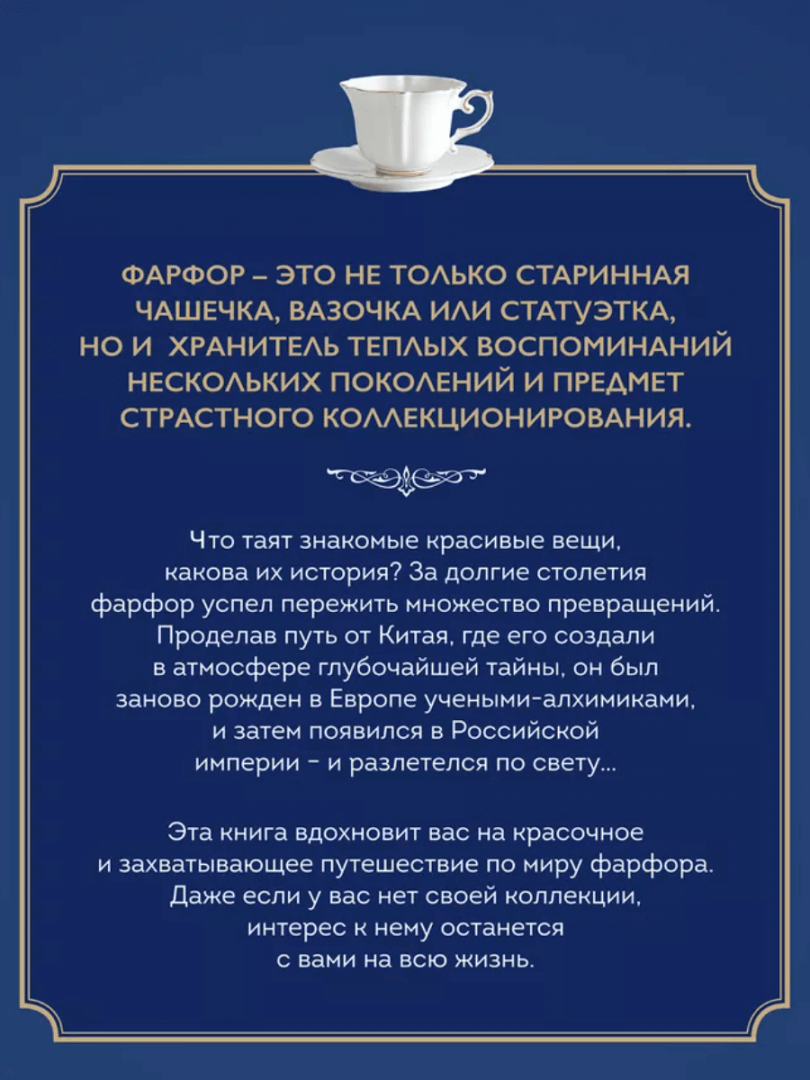 ФАРФОР – ЭТО НЕ ТОЛЬКО СТАРИННАЯ ЧАШЕЧКА, ВАЗОЧКА ИЛИ СТАТУЭТКА, НО И ХРАНИТЕЛЬ ТЕПЛЫХ ВОСПОМИНАНИЙ НЕСКОЛЬКИХ ПОКОЛЕНИЙ И ПРЕДМЕТ СТРАСТНОГО КОЛЛЕКЦИОНИРОВАНИЯ.

Что таят знакомые красивые вещи, какова их история? За долгие столетия фарфор успел пережить множество превращений. Проделав путь от Китая, где его создали в атмосфере глубочайшей тайны, он был заново рожден в Европе учеными-алхимиками, и затем появился в Российской империи - и разлетелся по свету...

Эта книга вдохновит вас на красочное и захватывающее путешествие по миру фарфора. Даже если у вас нет своей коллекции, интерес к нему останется с вами на всю жизнь.